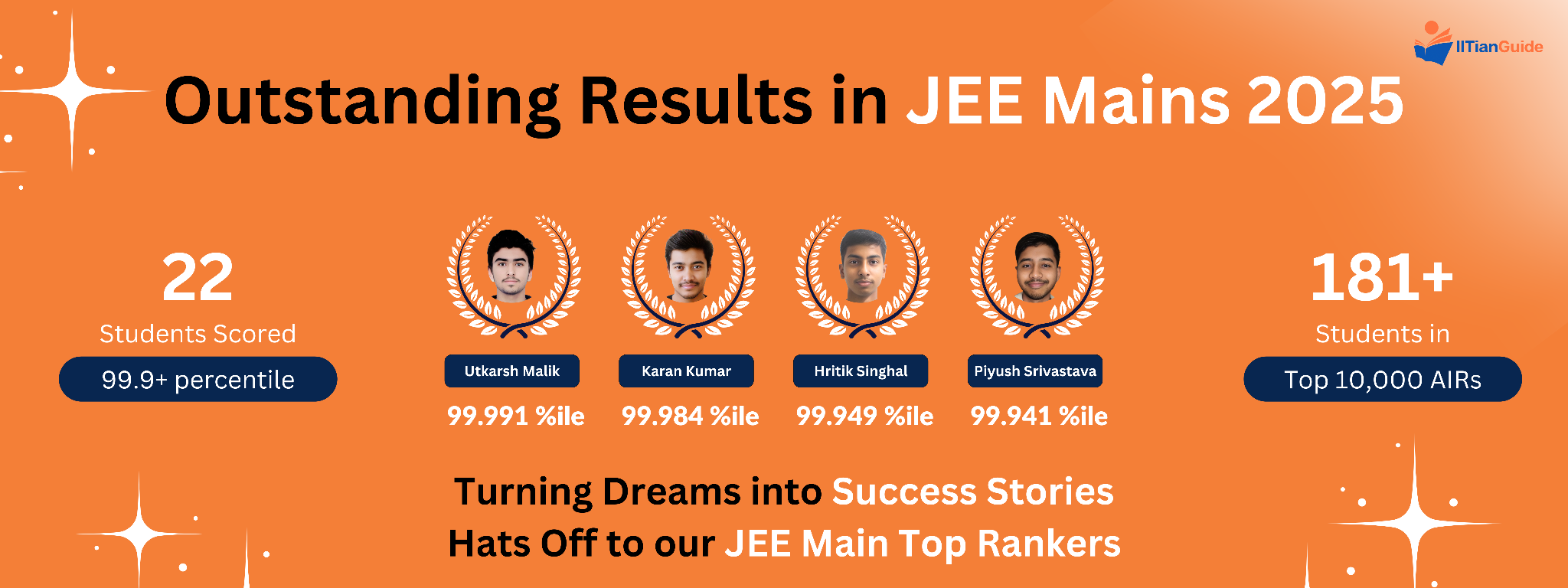 IITianGuide

Outstanding Results in JEE Mains 2025

22
Students Scored
99.9+ percentile

Utkarsh Malik
99.991 %ile

Karan Kumar
99.984 %ile

Hritik Singhal
99.949 %ile

Piyush Srivastava
99.941 %ile

181+
Students in
Top 10,000 AIRs

Turning Dreams into Success Stories
Hats Off to our JEE Main Top Rankers